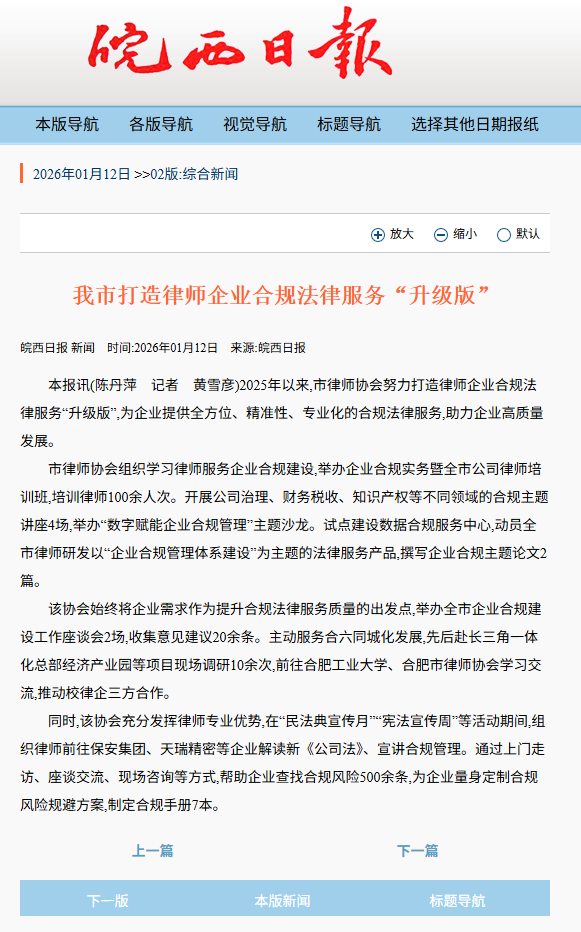 皖西日報

本版导航 各版导航 视觉导航 标题导航 选择其他日期报纸

2026年01月12日 >>02版:综合新闻

放大 缩小 默认

我市打造律师企业合规法律服务“升级版”

皖西日报 新闻 时间:2026年01月12日 来源:皖西日报

本报讯(陈丹萍 记者 黄雪彦)2025年以来,市律师协会努力打造律师企业合规法律服务“升级版”,为企业提供全方位、精准性、专业化的合规法律服务,助力企业高质量发展。

市律师协会组织学习律师服务企业合规建设,举办企业合规实务暨全市公司律师培训班,培训律师100余人次。开展公司治理、财务税收、知识产权等不同领域的合规主题讲座4场,举办“数字赋能企业合规管理”主题沙龙。试点建设数据合规服务中心,动员全市律师研发以“企业合规管理体系建设”为主题的法律服务产品,撰写企业合规主题论文2篇。

该协会始终将企业需求作为提升合规法律服务质量的出发点,举办全市企业合规建设工作座谈会2场,收集意见建议20余条。主动服务合六同城化发展,先后赴长三角一体化总部经济产业园等项目现场调研10余次,前往合肥工业大学、合肥市律师协会学习交流,推动校律企三方合作。

同时,该协会充分发挥律师专业优势,在“民法典宣传月”“宪法宣传周”等活动期间,组织律师前往保安集团、天瑞精密等企业解读新《公司法》、宣讲合规管理。通过上门走访、座谈交流、现场咨询等方式,帮助企业查找合规风险500余条,为企业量身定制合规风险规避方案,制定合规手册7本。

上一篇 下一篇

下一版 本版新闻 标题导航